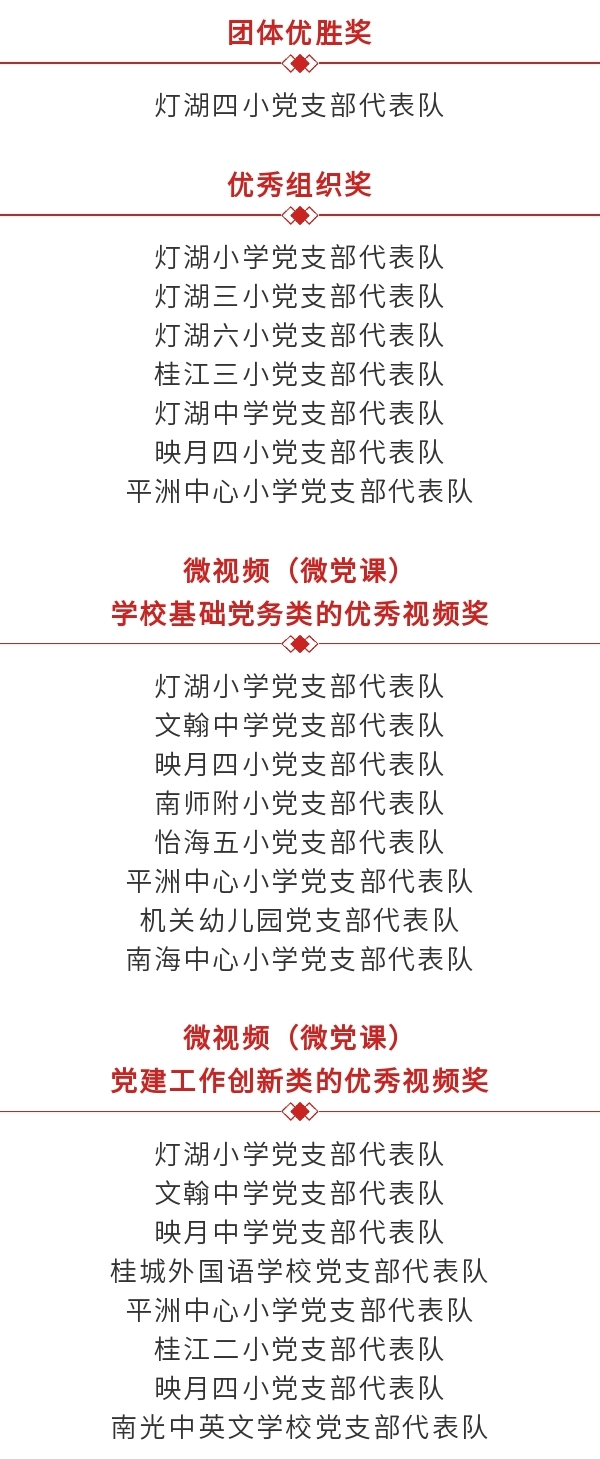 团体优胜奖

灯湖四小党支部代表队

优秀组织奖

灯湖小学党支部代表队
灯湖三小党支部代表队
灯湖六小党支部代表队
桂江三小党支部代表队
灯湖中学党支部代表队
映月四小党支部代表队
平洲中心小学党支部代表队

微视频（微党课）
学校基础党务类的优秀视频奖

灯湖小学党支部代表队
文翰中学党支部代表队
映月四小党支部代表队
南师附小党支部代表队
怡海五小党支部代表队
平洲中心小学党支部代表队
机关幼儿园党支部代表队
南海中心小学党支部代表队

微视频（微党课）
党建工作创新类的优秀视频奖

灯湖小学党支部代表队
文翰中学党支部代表队
映月中学党支部代表队
桂城外国语学校党支部代表队
平洲中心小学党支部代表队
桂江二小党支部代表队
映月四小党支部代表队
南光中英文学校党支部代表队